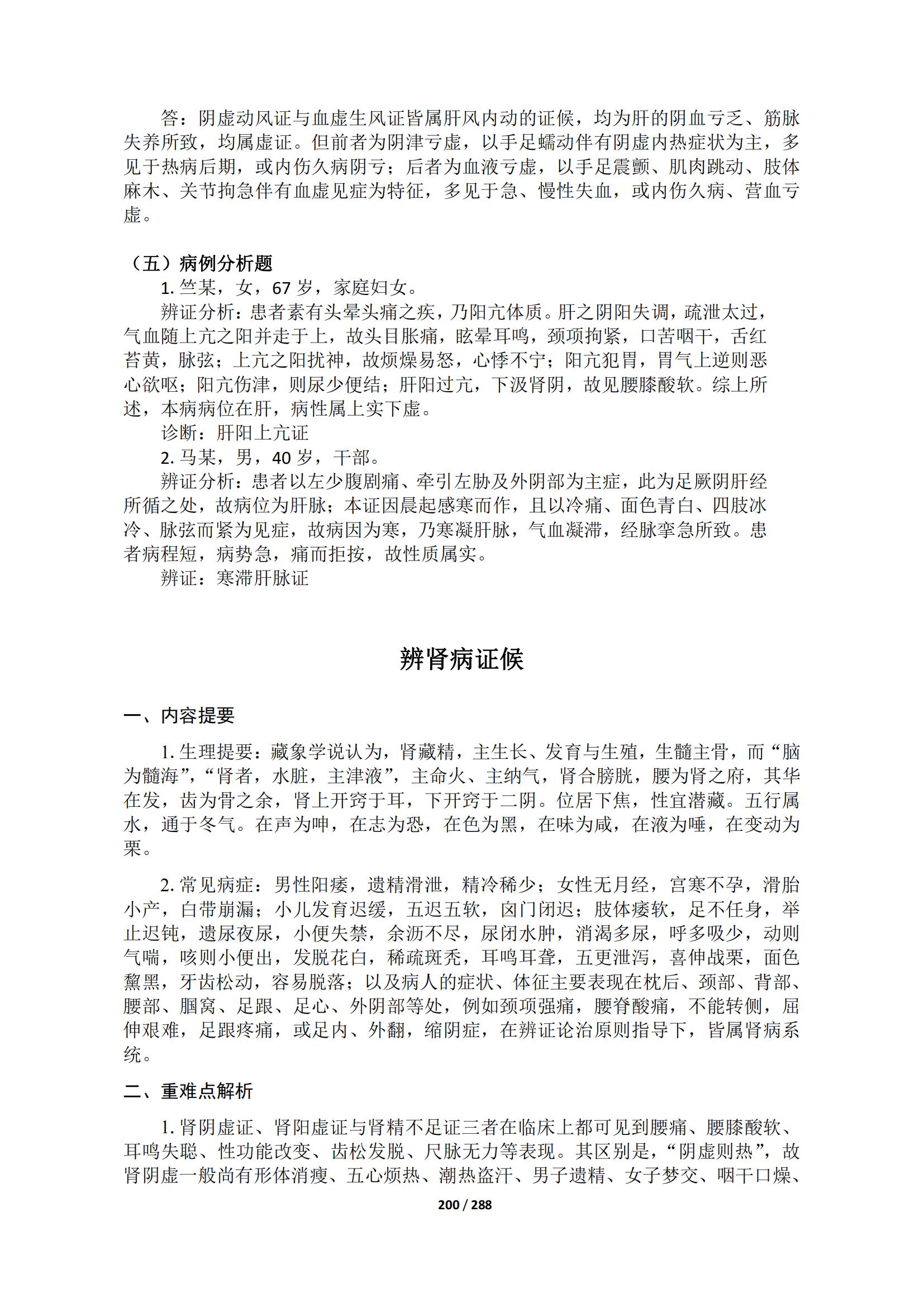 答：阴虚动风证与血虚生风证皆属肝风内动的证候，均为肝的阴血亏乏、筋脉失养所致，均属虚证。但前者为阴津亏虚，以手足蠕动伴有阴虚内热症状为主，多见于热病后期，或内伤久病阴亏；后者为血液亏虚，以手足震颤、肌肉跳动、肢体麻木、关节拘急伴有血虚见症为特征，多见于急、慢性失血，或内伤久病、营血亏虚。

（五）病例分析题

1. 竺某，女，67 岁，家庭妇女。

辨证分析：患者素有头晕头痛之疾，乃阳亢体质。肝之阴阳失调，疏泄太过，气血随上亢之阳并走于上，故头目胀痛，眩晕耳鸣，颈项拘紧，口苦咽干，舌红苔黄，脉弦；上亢之阳扰神，故烦燥易怒，心悸不宁；阳亢犯胃，胃气上逆则恶心欲呕；阳亢伤津，则尿少便结；肝阳过亢，下汲肾阴，故见腰膝酸软。综上所述，本病病位在肝，病性属上实下虚。

诊断：肝阳上亢证

2. 马某，男，40 岁，干部。

辨证分析：患者以左少腹剧痛、牵引左胁及外阴部为主症，此为足厥阴肝经所循之处，故病位为肝脉；本证因晨起感寒而作，且以冷痛、面色青白、四肢冰冷、脉弦而紧为见症，故病因为寒，乃寒凝肝脉，气血凝滞，经脉挛急所致。患者病程短，病势急，痛而拒按，故性质属实。

辨证：寒滞肝脉证

辨肾病证候

一、内容提要

1. 生理提要：藏象学说认为，肾藏精，主生长、发育与生殖，生髓主骨，而“脑为髓海”，“肾者，水脏，主津液”，主命火、主纳气，肾合膀胱，腰为肾之府，其华在发，齿为骨之余，肾上开窍于耳，下开窍于二阴。位居下焦，性宜潜藏。五行属水，通于冬气。在声为呻，在志为恐，在色为黑，在味为咸，在液为唾，在变动为栗。

2. 常见病症：男性阳痿，遗精滑泄，精冷稀少；女性无月经，宫寒不孕，滑胎小产，白带崩漏；小儿发育迟缓，五迟五软，囟门闭迟；肢体痿软，足不任身，举止迟钝，遗尿夜尿，小便失禁，余沥不尽，尿闭水肿，消渴多尿，呼多吸少，动则气喘，咳则小便出，发脱花白，稀疏斑秃，耳鸣耳聋，五更泄泻，喜伸战栗，面色黧黑，牙齿松动，容易脱落；以及病人的症状、体征主要表现在枕后、颈部、背部、腰部、腘窝、足跟、足心、外阴部等处，例如颈项强痛，腰脊酸痛，不能转侧，屈伸艰难，足跟疼痛，或足内、外翻，缩阴症，在辨证论治原则指导下，皆属肾病系统。

二、重难点解析

1. 肾阴虚证、肾阳虚证与肾精不足证三者在临床上都可见到腰痛、腰膝酸软、耳鸣失聪、性功能改变、齿松发脱、尺脉无力等表现。其区别是，“阴虚则热”，故肾阴虚一般尚有形体消瘦、五心烦热、潮热盗汗、男子遗精、女子梦交、咽干口燥、

200 / 288